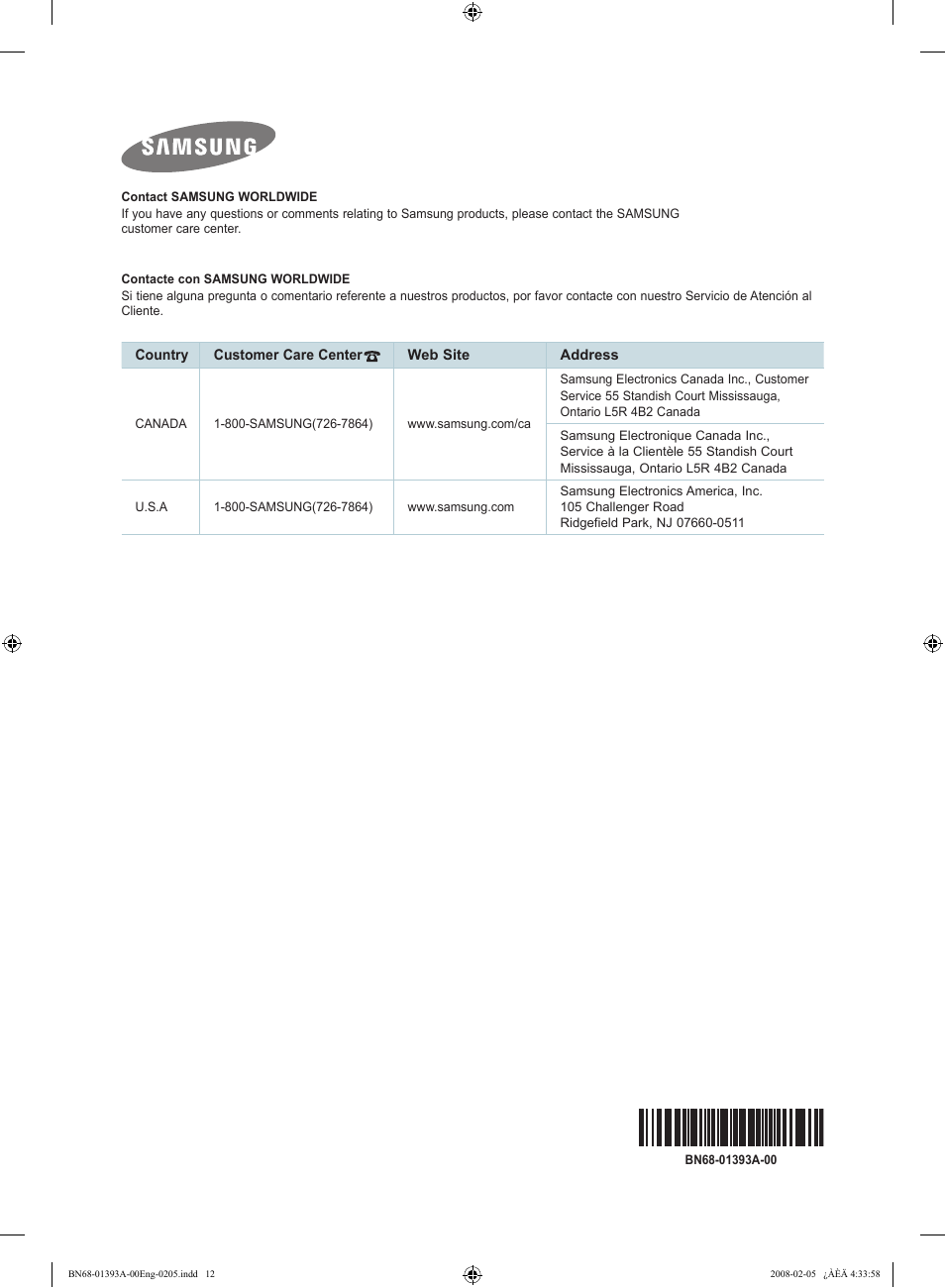 SAMSUNG

Contact SAMSUNG WORLDWIDE
If you have any questions or comments relating to Samsung products, please contact the SAMSUNG customer care center.

Contacte con SAMSUNG WORLDWIDE
Si tiene alguna pregunta o comentario referente a nuestros productos, por favor contacte con nuestro Servicio de Atención al Cliente.

| Country | Customer Care Center | Web Site | Address |
|---|---|---|---|
| CANADA | 1-800-SAMSUNG(726-7864) | www.samsung.com/ca | Samsung Electronics Canada Inc., Customer Service 55 Standish Court Mississauga, Ontario L5R 4B2 Canada |
| | | | Samsung Electronique Canada Inc., Service à la Clientèle 55 Standish Court Mississauga, Ontario L5R 4B2 Canada |
| U.S.A | 1-800-SAMSUNG(726-7864) | www.samsung.com | Samsung Electronics America, Inc. 105 Challenger Road Ridgefield Park, NJ 07660-0511 |

BN68-01393A-00

BN68-01393A-00Eng-0205.indd 12

2008-02-05 ¿ÀÈÄ 4:33:58